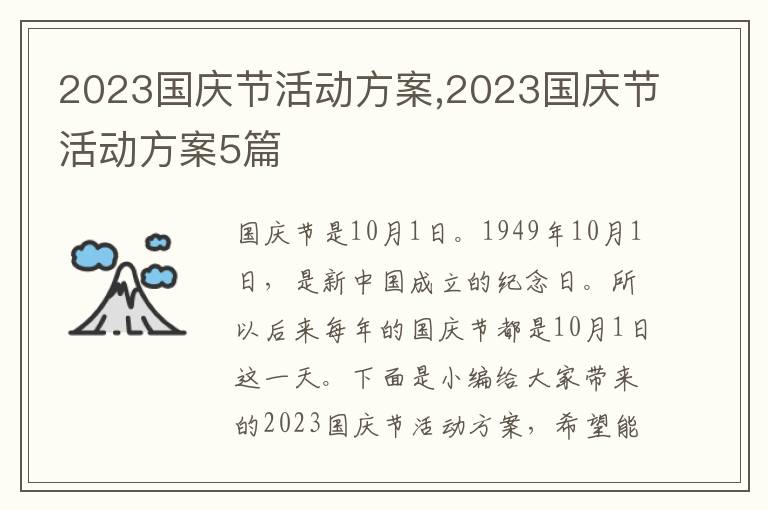 2023国庆节活动方案,2023国庆节活动方案5篇

国庆节是10月1日。1949年10月1日，是新中国成立的纪念日。所以后来每年的国庆节都是10月1日这一天。下面是小编给大家带来的2023国庆节活动方案，希望能